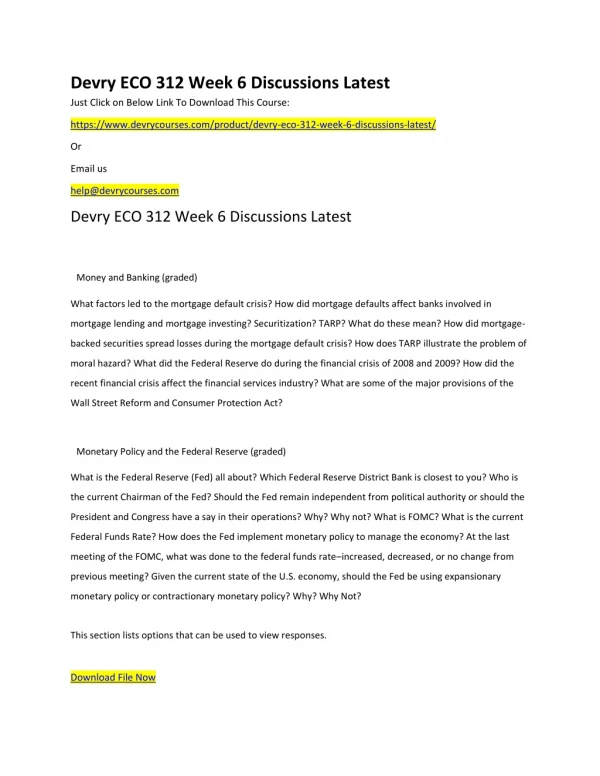 Devry ECO 312 Week 6 Discussions Latest

Just Click on Below Link To Download This Course:

https://www.devrycourses.com/product/devry-eco-312-week-6-discussions-latest/

Or

Email us

help@devrycourses.com

Devry ECO 312 Week 6 Discussions Latest

Money and Banking (graded)

What factors led to the mortgage default crisis? How did mortgage defaults affect banks involved in mortgage lending and mortgage investing? Securitization? TARP? What do these mean? How did mortgage-backed securities spread losses during the mortgage default crisis? How does TARP illustrate the problem of moral hazard? What did the Federal Reserve do during the financial crisis of 2008 and 2009? How did the recent financial crisis affect the financial services industry? What are some of the major provisions of the Wall Street Reform and Consumer Protection Act?

Monetary Policy and the Federal Reserve (graded)

What is the Federal Reserve (Fed) all about? Which Federal Reserve District Bank is closest to you? Who is the current Chairman of the Fed? Should the Fed remain independent from political authority or should the President and Congress have a say in their operations? Why? Why not? What is FOMC? What is the current Federal Funds Rate? How does the Fed implement monetary policy to manage the economy? At the last meeting of the FOMC, what was done to the federal funds rate–increased, decreased, or no change from previous meeting? Given the current state of the U.S. economy, should the Fed be using expansionary monetary policy or contractionary monetary policy? Why? Why Not?

This section lists options that can be used to view responses.

Download File Now